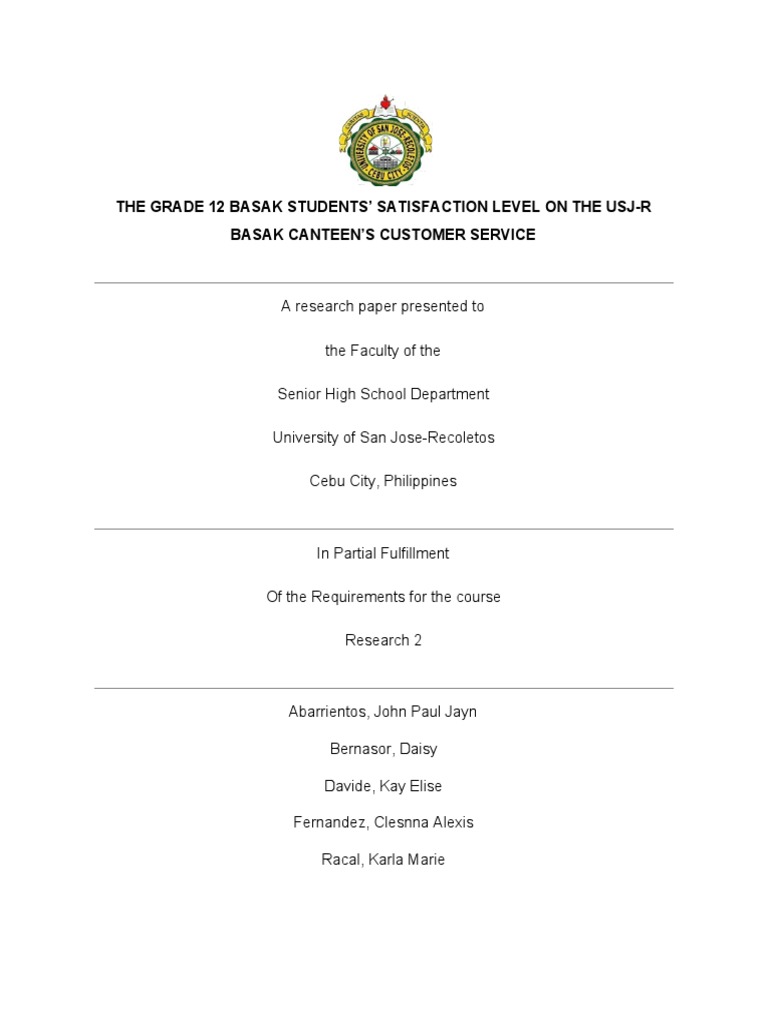 UNIVERSITY OF SAN JOSE-RECOLETOS
CEBU CITY

THE GRADE 12 BASAK STUDENTS' SATISFACTION LEVEL ON THE USJ-R BASAK CANTEEN'S CUSTOMER SERVICE

A research paper presented to

the Faculty of the

Senior High School Department

University of San Jose-Recoletos

Cebu City, Philippines

In Partial Fulfillment

Of the Requirements for the course

Research 2

Abarrientos, John Paul Jayn

Bernasor, Daisy

Davide, Kay Elise

Fernandez, Clesnna Alexis

Racal, Karla Marie